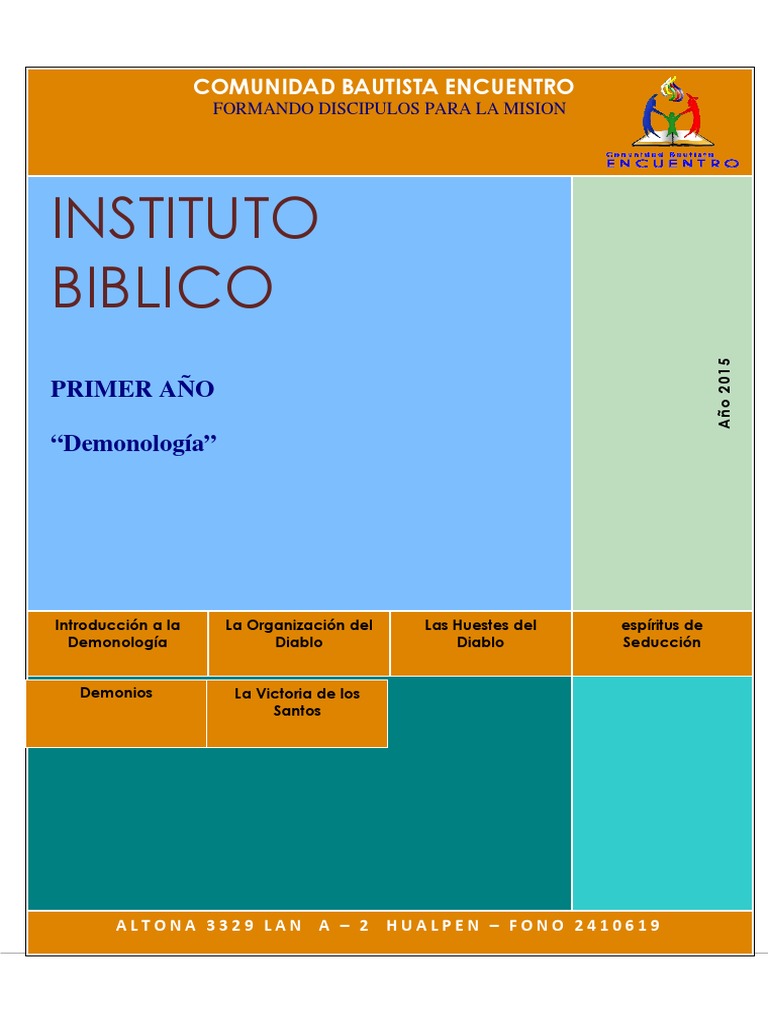 COMUNIDAD BAUTISTA ENCUENTRO
FORMANDO DISCIPULOS PARA LA MISION

Comunidad Bautista
ENCUENTRO

INSTITUTO
BIBLICO

PRIMER AÑO

"Demonología"

Año 2015

Introducción a la Demonología

La Organización del Diablo

Las Huestes del Diablo

espíritus de Seducción

Demonios

La Victoria de los Santos

ALTONA 3329 LAN A – 2 HUALPEN – FONO 2410619